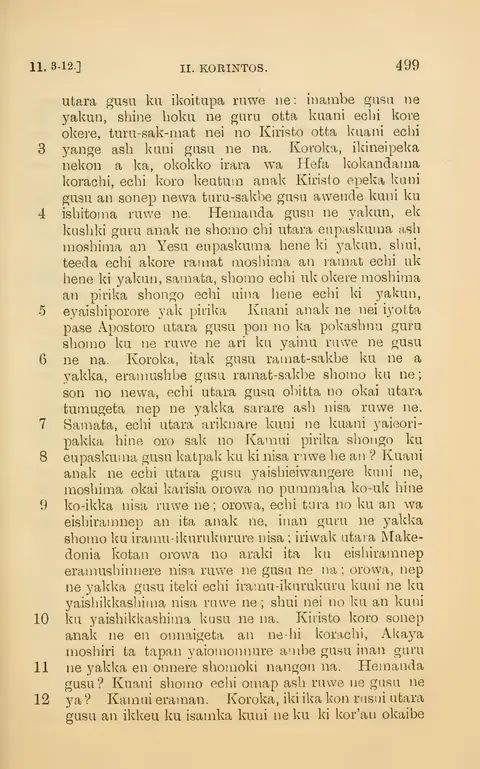 11. 3-12.] II. KORINTOS. 499

utara gusu ku ikoitupa ruwe ne: inambe gusu ne yakun, shine hoku ne guru otta kuani echi kore okere, turu-sak-mat nei no Kiristo otta kuani echi

3 yange ash kuni gusu ne na. Koroka, ikineipeka nekon a ka, okokko irara wa Hefa kokandama korachi, echi koro keutum anak Kiristo epeka kuni gusu an sonep newa turu-sakbe gusu awende kuni ku

4 ishitoma ruwe ne. Hemanda gusu ne yakun, ek kushki guru anak ne shomo chi utara eupaskuma ash moshima an Yesu eupaskuma hene ki yakun, shui, teeda echi akore ramat moshima an ramat echi uk hene ki yakun, samata, shomo echi uk okere moshima an pirika shongo echi uina hene echi ki yakun,

5 eyaishiporore yak pirika Kuani anak ne nei iyotta pase Apostoro utara gusu pon no ka pokashnu guru shomo ku ne ruwe ne ari ku yainu ruwe ne gusu

6 ne na. Koroka, itak gusu ramat-sakbe ku ne a yakka, eramushbe gusu ramat-sakbe shomo ku ne; son no newa, echi utara gusu obitta no okai utara tumugeta nep ne yakka sarare ash nisa ruwe ne.

7 Samata, echi utara ariknare kuni ne kuani yaieoripakka hine oro sak no Kamui pirika shongo ku

8 eupaskuma gusu katpak ku ki nisa ruwe he an? Kuani anak ne echi utara gusu yaishieiwangere kuni ne, moshima okai karisia orowa no pummaha ko-uk hine

9 ko-ikka nisa ruwe ne; orowa, echi tura no ku an wa eishiramnep an ita anak ne, inan guru ne yakka shomo ku iramu-ikurukurure nisa; iriwak utara Makedonia kotan orowa no araki ita ku eishiramnep eramushinnere nisa ruwe ne gusu ne na; orowa, nep ne yakka gusu iteki echi iramu-ikurukuru kuni ne ku yaishikkashima nisa ruwe ne; shui nei no ku an kuni

10 ku yaishikkashima kusu ne na. Kiristo koro sonep anak ne en onnaigeta an ne-hi korachi, Akaya moshiri ta tapan yaiomonnure ambe gusu inan guru

11 ne yakka en onnere shomoki nangon na. Hemanda gusu? Kuani shomo echi omap ash ruwe ne gusu ne

12 ya? Kamui eraman. Koroka, iki ika kon rusui utara gusu an ikkeu ku isamka kuni ne ku ki kor'an okaibe